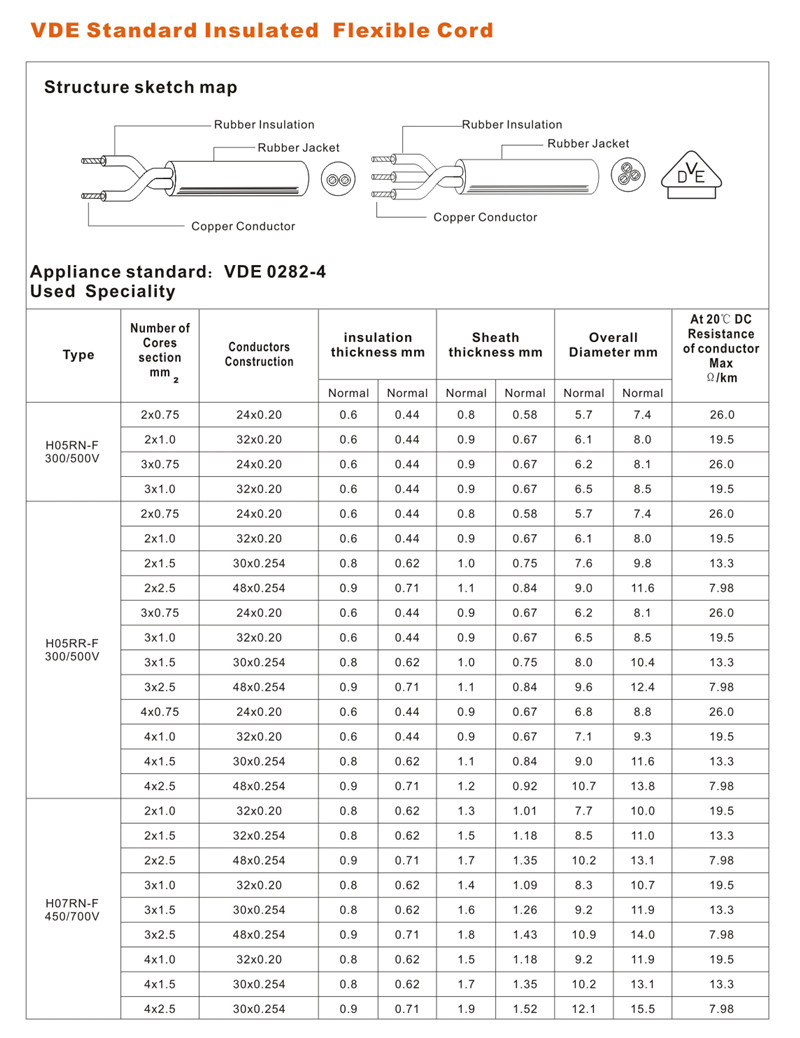 VDE Standard Insulated Flexible Cord

Structure sketch map

Rubber Insulation
Rubber Jacket
Copper Conductor

Rubber Insulation
Rubber Jacket
Copper Conductor

DVE

Appliance standard: VDE 0282-4
Used Speciality

| Type | Number of Cores section mm $_2$ | Conductors Construction | insulation thickness mm | | Sheath thickness mm | | Overall Diameter mm | | At 20℃ DC Resistance of conductor Max Ω/km |
|---|---|---|---|---|---|---|---|---|---|
| | | | Normal | Normal | Normal | Normal | Normal | Normal | |
| H05RN-F 300/500V | 2x0.75 | 24x0.20 | 0.6 | 0.44 | 0.8 | 0.58 | 5.7 | 7.4 | 26.0 |
| | 2x1.0 | 32x0.20 | 0.6 | 0.44 | 0.9 | 0.67 | 6.1 | 8.0 | 19.5 |
| | 3x0.75 | 24x0.20 | 0.6 | 0.44 | 0.9 | 0.67 | 6.2 | 8.1 | 26.0 |
| | 3x1.0 | 32x0.20 | 0.6 | 0.44 | 0.9 | 0.67 | 6.5 | 8.5 | 19.5 |
| H05RR-F 300/500V | 2x0.75 | 24x0.20 | 0.6 | 0.44 | 0.8 | 0.58 | 5.7 | 7.4 | 26.0 |
| | 2x1.0 | 32x0.20 | 0.6 | 0.44 | 0.9 | 0.67 | 6.1 | 8.0 | 19.5 |
| | 2x1.5 | 30x0.254 | 0.8 | 0.62 | 1.0 | 0.75 | 7.6 | 9.8 | 13.3 |
| | 2x2.5 | 48x0.254 | 0.9 | 0.71 | 1.1 | 0.84 | 9.0 | 11.6 | 7.98 |
| | 3x0.75 | 24x0.20 | 0.6 | 0.44 | 0.9 | 0.67 | 6.2 | 8.1 | 26.0 |
| | 3x1.0 | 32x0.20 | 0.6 | 0.44 | 0.9 | 0.67 | 6.5 | 8.5 | 19.5 |
| | 3x1.5 | 30x0.254 | 0.8 | 0.62 | 1.0 | 0.75 | 8.0 | 10.4 | 13.3 |
| | 3x2.5 | 48x0.254 | 0.9 | 0.71 | 1.1 | 0.84 | 9.6 | 12.4 | 7.98 |
| | 4x0.75 | 24x0.20 | 0.6 | 0.44 | 0.9 | 0.67 | 6.8 | 8.8 | 26.0 |
| | 4x1.0 | 32x0.20 | 0.6 | 0.44 | 0.9 | 0.67 | 7.1 | 9.3 | 19.5 |
| | 4x1.5 | 30x0.254 | 0.8 | 0.62 | 1.1 | 0.84 | 9.0 | 11.6 | 13.3 |
| | 4x2.5 | 48x0.254 | 0.9 | 0.71 | 1.2 | 0.92 | 10.7 | 13.8 | 7.98 |
| H07RN-F 450/700V | 2x1.0 | 32x0.20 | 0.8 | 0.62 | 1.3 | 1.01 | 7.7 | 10.0 | 19.5 |
| | 2x1.5 | 32x0.254 | 0.8 | 0.62 | 1.5 | 1.18 | 8.5 | 11.0 | 13.3 |
| | 2x2.5 | 48x0.254 | 0.9 | 0.71 | 1.7 | 1.35 | 10.2 | 13.1 | 7.98 |
| | 3x1.0 | 32x0.20 | 0.8 | 0.62 | 1.4 | 1.09 | 8.3 | 10.7 | 19.5 |
| | 3x1.5 | 30x0.254 | 0.8 | 0.62 | 1.6 | 1.26 | 9.2 | 11.9 | 13.3 |
| | 3x2.5 | 48x0.254 | 0.9 | 0.71 | 1.8 | 1.43 | 10.9 | 14.0 | 7.98 |
| | 4x1.0 | 32x0.20 | 0.8 | 0.62 | 1.5 | 1.18 | 9.2 | 11.9 | 19.5 |
| | 4x1.5 | 30x0.254 | 0.8 | 0.62 | 1.7 | 1.35 | 10.2 | 13.1 | 13.3 |
| | 4x2.5 | 30x0.254 | 0.9 | 0.71 | 1.9 | 1.52 | 12.1 | 15.5 | 7.98 |